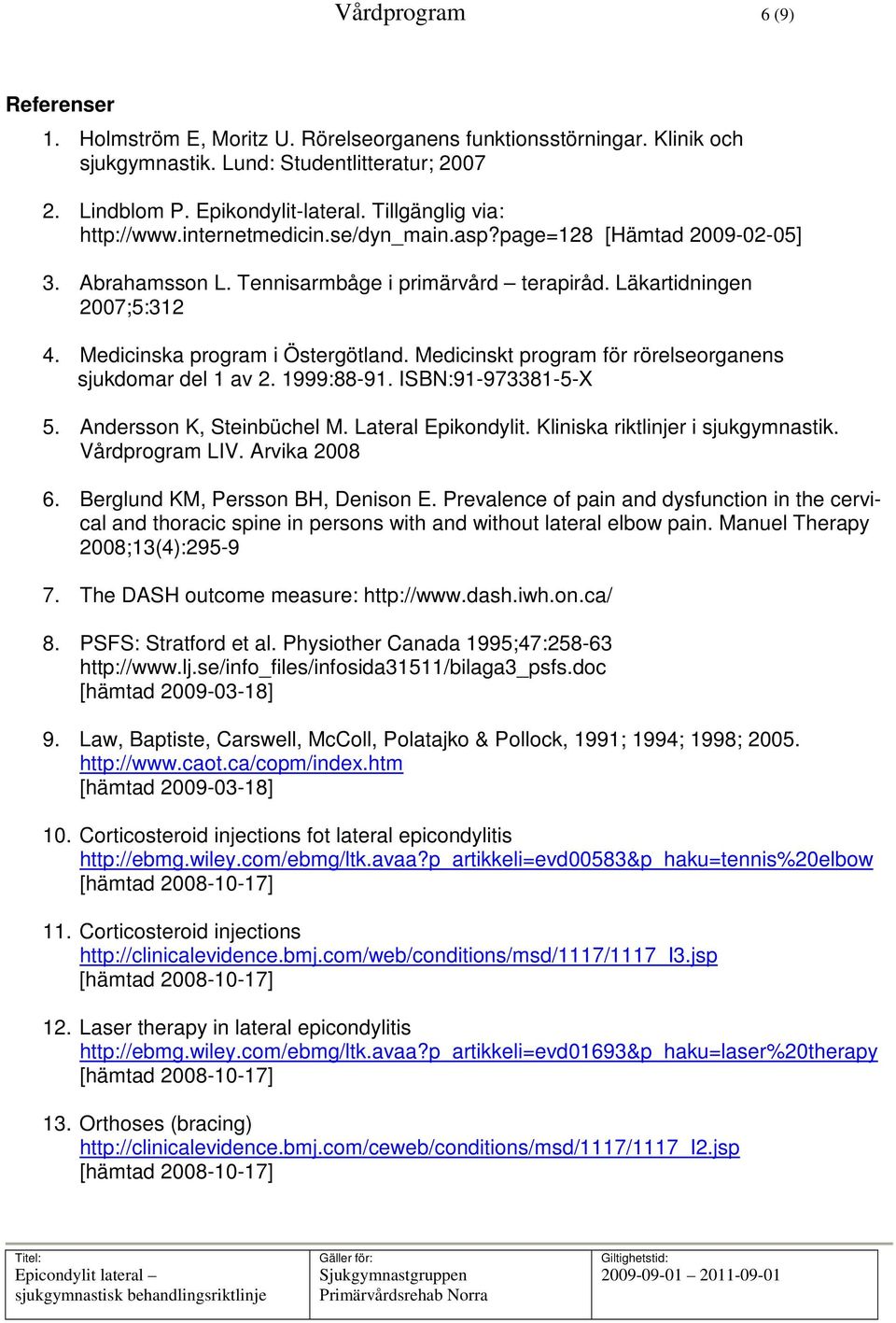 Vårdprogram 6 (9)

Referenser

1. Holmström E, Moritz U. Rörelseorganens funktionsstörningar. Klinik och sjukgymnastik. Lund: Studentlitteratur; 2007

2. Lindblom P. Epikondylit-lateral. Tillgänglig via: http://www.internetmedicin.se/dyn_main.asp?page=128 [Hämtad 2009-02-05]

3. Abrahamsson L. Tennisarmbåge i primärvård – terapiråd. Läkartidningen 2007;5:312

4. Medicinska program i Östergötland. Medicinskt program för rörelseorganens sjukdomar del 1 av 2. 1999:88-91. ISBN:91-973381-5-X

5. Andersson K, Steinbüchel M. Lateral Epikondylit. Kliniska riktlinjer i sjukgymnastik. Vårdprogram LIV. Arvika 2008

6. Berglund KM, Persson BH, Denison E. Prevalence of pain and dysfunction in the cervical and thoracic spine in persons with and without lateral elbow pain. Manuel Therapy 2008;13(4):295-9

7. The DASH outcome measure: http://www.dash.iwh.on.ca/

8. PSFS: Stratford et al. Physiother Canada 1995;47:258-63 http://www.lj.se/info_files/infosida31511/bilaga3_psfs.doc [hämtad 2009-03-18]

9. Law, Baptiste, Carswell, McColl, Polatajko & Pollock, 1991; 1994; 1998; 2005. http://www.caot.ca/copm/index.htm [hämtad 2009-03-18]

10. Corticosteroid injections fot lateral epicondylitis http://ebmg.wiley.com/ebmg/ltk.avaa?p_artikkeli=evd00583&p_haku=tennis%20elbow [hämtad 2008-10-17]

11. Corticosteroid injections http://clinicalevidence.bmj.com/web/conditions/msd/1117/1117_I3.jsp [hämtad 2008-10-17]

12. Laser therapy in lateral epicondylitis http://ebmg.wiley.com/ebmg/ltk.avaa?p_artikkeli=evd01693&p_haku=laser%20therapy [hämtad 2008-10-17]

13. Orthoses (bracing) http://clinicalevidence.bmj.com/ceweb/conditions/msd/1117/1117_I2.jsp [hämtad 2008-10-17]

| Titel: Epicondylit lateral – sjukgymnastisk behandlingsriktlinje | Gäller för: Sjukgymnastgruppen Primärvårdsrehab Norra | Giltighetstid: 2009-09-01 – 2011-09-01 |
|---|---|---|